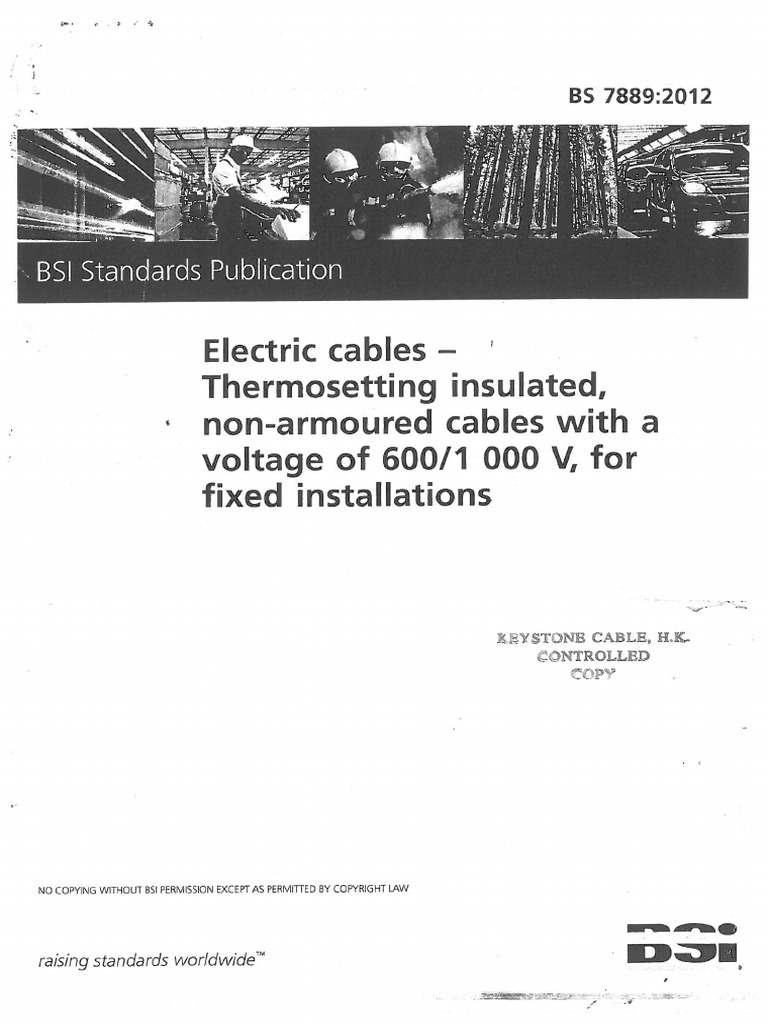 BS 7889:2012

BSI Standards Publication

Electric cables – Thermosetting insulated, non-armoured cables with a voltage of 600/1 000 V, for fixed installations

KEYSTONE CABLE, H.K.
CONTROLLED
COPY

NO COPYING WITHOUT BSI PERMISSION EXCEPT AS PERMITTED BY COPYRIGHT LAW

raising standards worldwide™

BSI